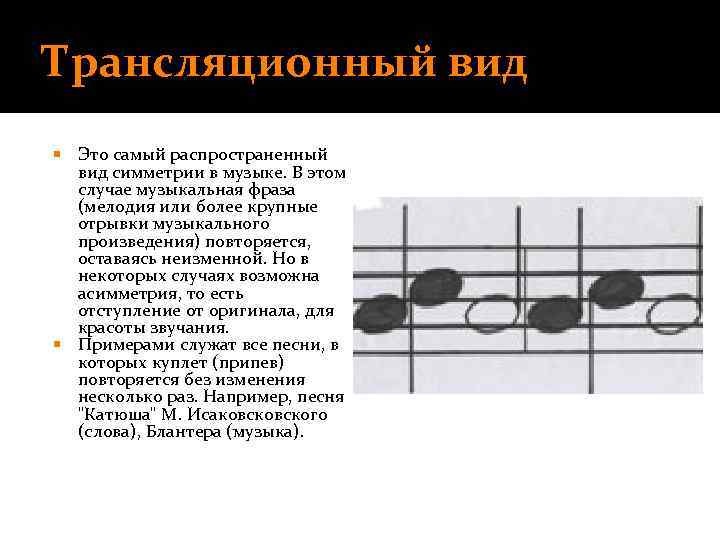 Трансляционный вид

• Это самый распространенный вид симметрии в музыке. В этом случае музыкальная фраза (мелодия или более крупные отрывки музыкального произведения) повторяется, оставаясь неизменной. Но в некоторых случаях возможна асимметрия, то есть отступление от оригинала, для красоты звучания.
• Примерами служат все песни, в которых куплет (припев) повторяется без изменения несколько раз. Например, песня "Катюша" М. Исаковсковского (слова), Блантера (музыка).